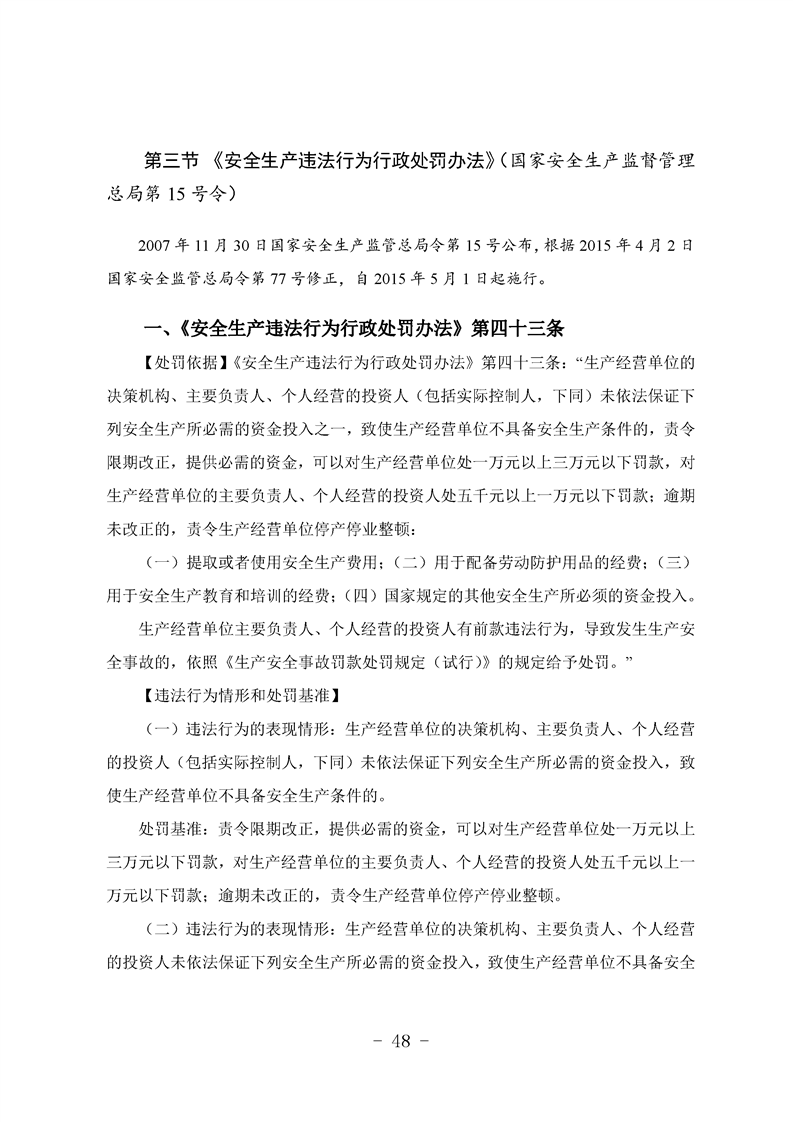 第三节 《安全生产违法行为行政处罚办法》（国家安全生产监督管理总局第 15 号令）

2007 年 11 月 30 日国家安全生产监管总局令第 15 号公布，根据 2015 年 4 月 2 日国家安全监管总局令第 77 号修正，自 2015 年 5 月 1 日起施行。

一、《安全生产违法行为行政处罚办法》第四十三条

【处罚依据】《安全生产违法行为行政处罚办法》第四十三条：“生产经营单位的决策机构、主要负责人、个人经营的投资人（包括实际控制人，下同）未依法保证下列安全生产所必需的资金投入之一，致使生产经营单位不具备安全生产条件的，责令限期改正，提供必需的资金，可以对生产经营单位处一万元以上三万元以下罚款，对生产经营单位的主要负责人、个人经营的投资人处五千元以上一万元以下罚款；逾期未改正的，责令生产经营单位停产停业整顿：

（一）提取或者使用安全生产费用；（二）用于配备劳动防护用品的经费；（三）用于安全生产教育和培训的经费；（四）国家规定的其他安全生产所必须的资金投入。

生产经营单位主要负责人、个人经营的投资人有前款违法行为，导致发生生产安全事故的，依照《生产安全事故罚款处罚规定（试行）》的规定给予处罚。”

【违法行为情形和处罚基准】

（一）违法行为的表现情形：生产经营单位的决策机构、主要负责人、个人经营的投资人（包括实际控制人，下同）未依法保证下列安全生产所必需的资金投入，致使生产经营单位不具备安全生产条件的。

处罚基准：责令限期改正，提供必需的资金，可以对生产经营单位处一万元以上三万元以下罚款，对生产经营单位的主要负责人、个人经营的投资人处五千元以上一万元以下罚款；逾期未改正的，责令生产经营单位停产停业整顿。

（二）违法行为的表现情形：生产经营单位的决策机构、主要负责人、个人经营的投资人未依法保证下列安全生产所必需的资金投入，致使生产经营单位不具备安全

- 48 -